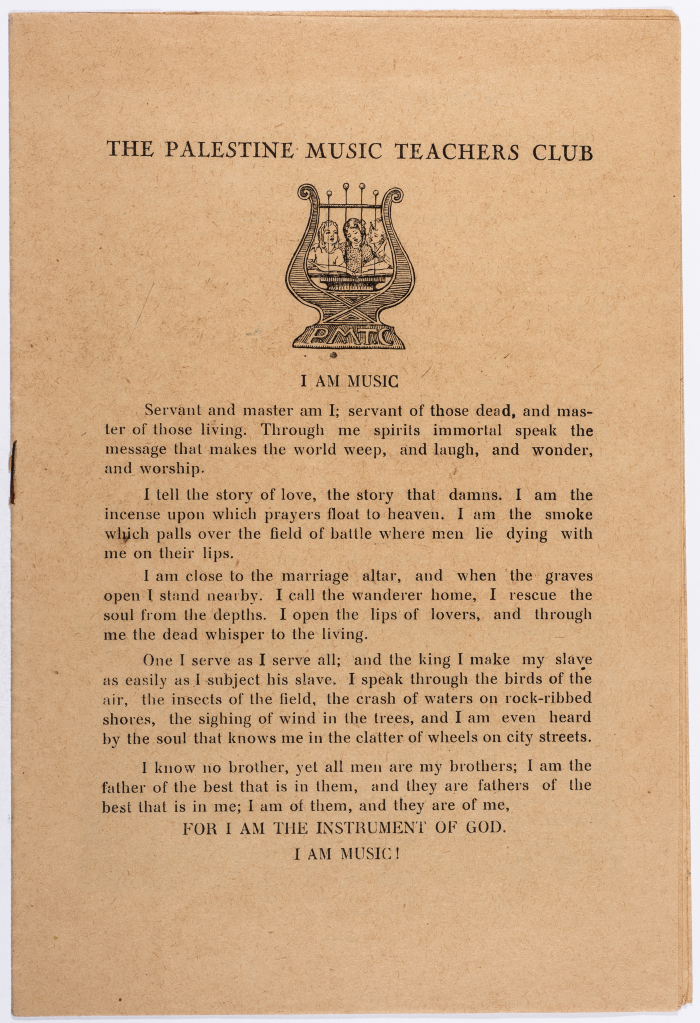 THE PALESTINE MUSIC TEACHERS CLUB

PMTC

I AM MUSIC

Servant and master am I; servant of those dead, and master of those living. Through me spirits immortal speak the message that makes the world weep, and laugh, and wonder, and worship.

I tell the story of love, the story that damns. I am the incense upon which prayers float to heaven. I am the smoke which palls over the field of battle where men lie dying with me on their lips.

I am close to the marriage altar, and when the graves open I stand nearby. I call the wanderer home, I rescue the soul from the depths. I open the lips of lovers, and through me the dead whisper to the living.

One I serve as I serve all; and the king I make my slave as easily as I subject his slave. I speak through the birds of the air, the insects of the field, the crash of waters on rock-ribbed shores, the sighing of wind in the trees, and I am even heard by the soul that knows me in the clatter of wheels on city streets.

I know no brother, yet all men are my brothers; I am the father of the best that is in them, and they are fathers of the best that is in me; I am of them, and they are of me,

FOR I AM THE INSTRUMENT OF GOD.

I AM MUSIC!